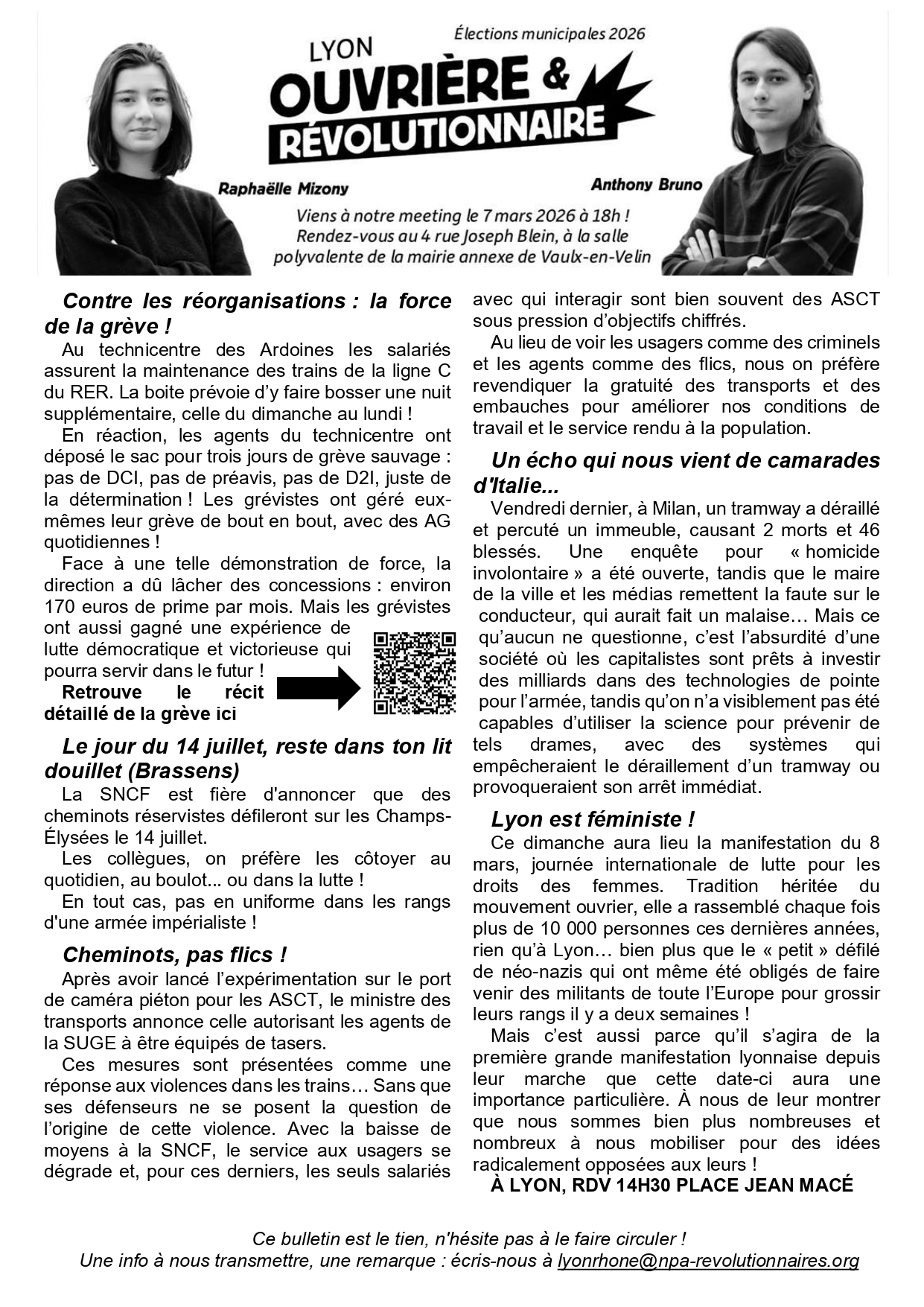 Élections municipales 2026

LYON
OUVRIÈRE &
RÉVOLUTIONNAIRE

Raphaëlle Mizony

Anthony Bruno

Viens à notre meeting le 7 mars 2026 à 18h !
Rendez-vous au 4 rue Joseph Blein, à la salle polyvalente de la mairie annexe de Vaulx-en-Velin

Contre les réorganisations : la force de la grève !

Au technicentre des Ardoines les salariés assurent la maintenance des trains de la ligne C du RER. La boite prévoie d'y faire bosser une nuit supplémentaire, celle du dimanche au lundi !

En réaction, les agents du technicentre ont déposé le sac pour trois jours de grève sauvage : pas de DCI, pas de préavis, pas de D2I, juste de la détermination ! Les grévistes ont géré eux-mêmes leur grève de bout en bout, avec des AG quotidiennes !

Face à une telle démonstration de force, la direction a dû lâcher des concessions : environ 170 euros de prime par mois. Mais les grévistes ont aussi gagné une expérience de lutte démocratique et victorieuse qui pourra servir dans le futur !

Retrouve le récit détaillé de la grève ici

Le jour du 14 juillet, reste dans ton lit douillet (Brassens)

La SNCF est fière d'annoncer que des cheminots réservistes défileront sur les Champs-Élysées le 14 juillet.

Les collègues, on préfère les côtoyer au quotidien, au boulot... ou dans la lutte !

En tout cas, pas en uniforme dans les rangs d'une armée impérialiste !

Cheminots, pas flics !

Après avoir lancé l'expérimentation sur le port de caméra piéton pour les ASCT, le ministre des transports annonce celle autorisant les agents de la SUGE à être équipés de tasers.

Ces mesures sont présentées comme une réponse aux violences dans les trains… Sans que ses défenseurs ne se posent la question de l'origine de cette violence. Avec la baisse de moyens à la SNCF, le service aux usagers se dégrade et, pour ces derniers, les seuls salariés avec qui interagir sont bien souvent des ASCT sous pression d'objectifs chiffrés.

Au lieu de voir les usagers comme des criminels et les agents comme des flics, nous on préfère revendiquer la gratuité des transports et des embauches pour améliorer nos conditions de travail et le service rendu à la population.

Un écho qui nous vient de camarades d'Italie...

Vendredi dernier, à Milan, un tramway a déraillé et percuté un immeuble, causant 2 morts et 46 blessés. Une enquête pour « homicide involontaire » a été ouverte, tandis que le maire de la ville et les médias remettent la faute sur le conducteur, qui aurait fait un malaise… Mais ce qu'aucun ne questionne, c'est l'absurdité d'une société où les capitalistes sont prêts à investir des milliards dans des technologies de pointe pour l'armée, tandis qu'on n'a visiblement pas été capables d'utiliser la science pour prévenir de tels drames, avec des systèmes qui empêcheraient le déraillement d'un tramway ou provoqueraient son arrêt immédiat.

Lyon est féministe !

Ce dimanche aura lieu la manifestation du 8 mars, journée internationale de lutte pour les droits des femmes. Tradition héritée du mouvement ouvrier, elle a rassemblé chaque fois plus de 10 000 personnes ces dernières années, rien qu'à Lyon… bien plus que le « petit » défilé de néo-nazis qui ont même été obligés de faire venir des militants de toute l'Europe pour grossir leurs rangs il y a deux semaines !

Mais c'est aussi parce qu'il s'agira de la première grande manifestation lyonnaise depuis leur marche que cette date-ci aura une importance particulière. À nous de leur montrer que nous sommes bien plus nombreuses et nombreux à nous mobiliser pour des idées radicalement opposées aux leurs !

À LYON, RDV 14H30 PLACE JEAN MACÉ

Ce bulletin est le tien, n'hésite pas à le faire circuler !
Une info à nous transmettre, une remarque : écris-nous à lyonrhone@npa-revolutionnaires.org